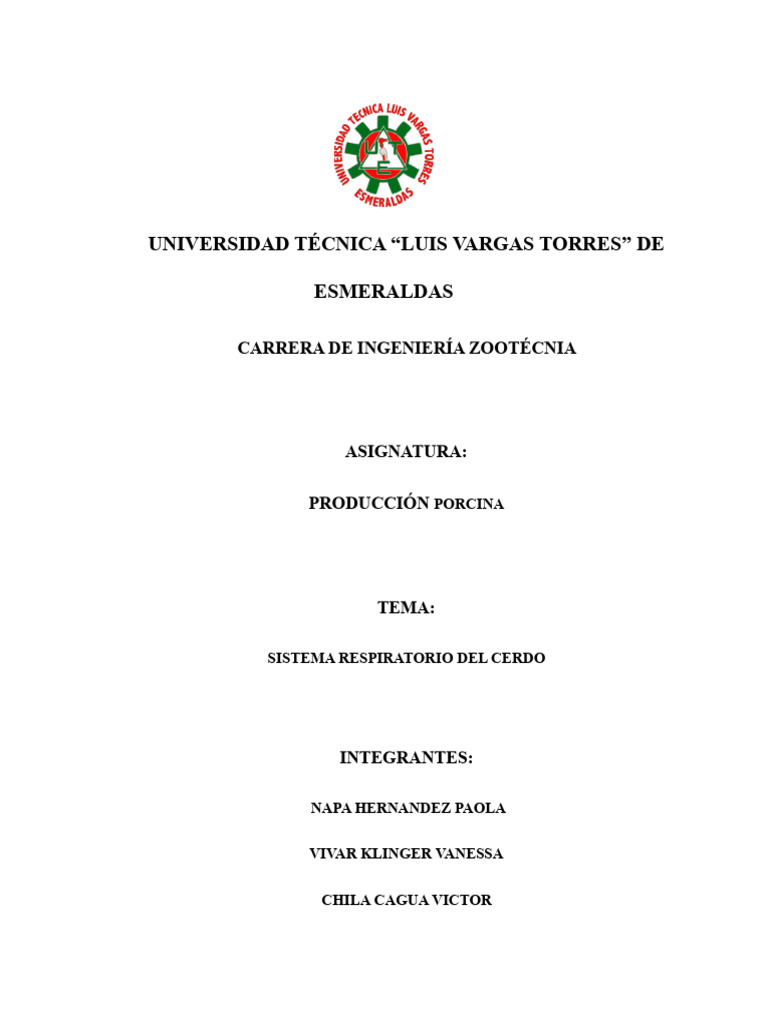 UNIVERSIDAD TECNICA LUIS VARGAS TORRES
ESMERALDAS

UNIVERSIDAD TÉCNICA “LUIS VARGAS TORRES” DE ESMERALDAS

CARRERA DE INGENIERÍA ZOOTÉCNIA

ASIGNATURA:

PRODUCCIÓN PORCINA

TEMA:

SISTEMA RESPIRATORIO DEL CERDO

INTEGRANTES:

NAPA HERNANDEZ PAOLA

VIVAR KLINGER VANESSA

CHILA CAGUA VICTOR